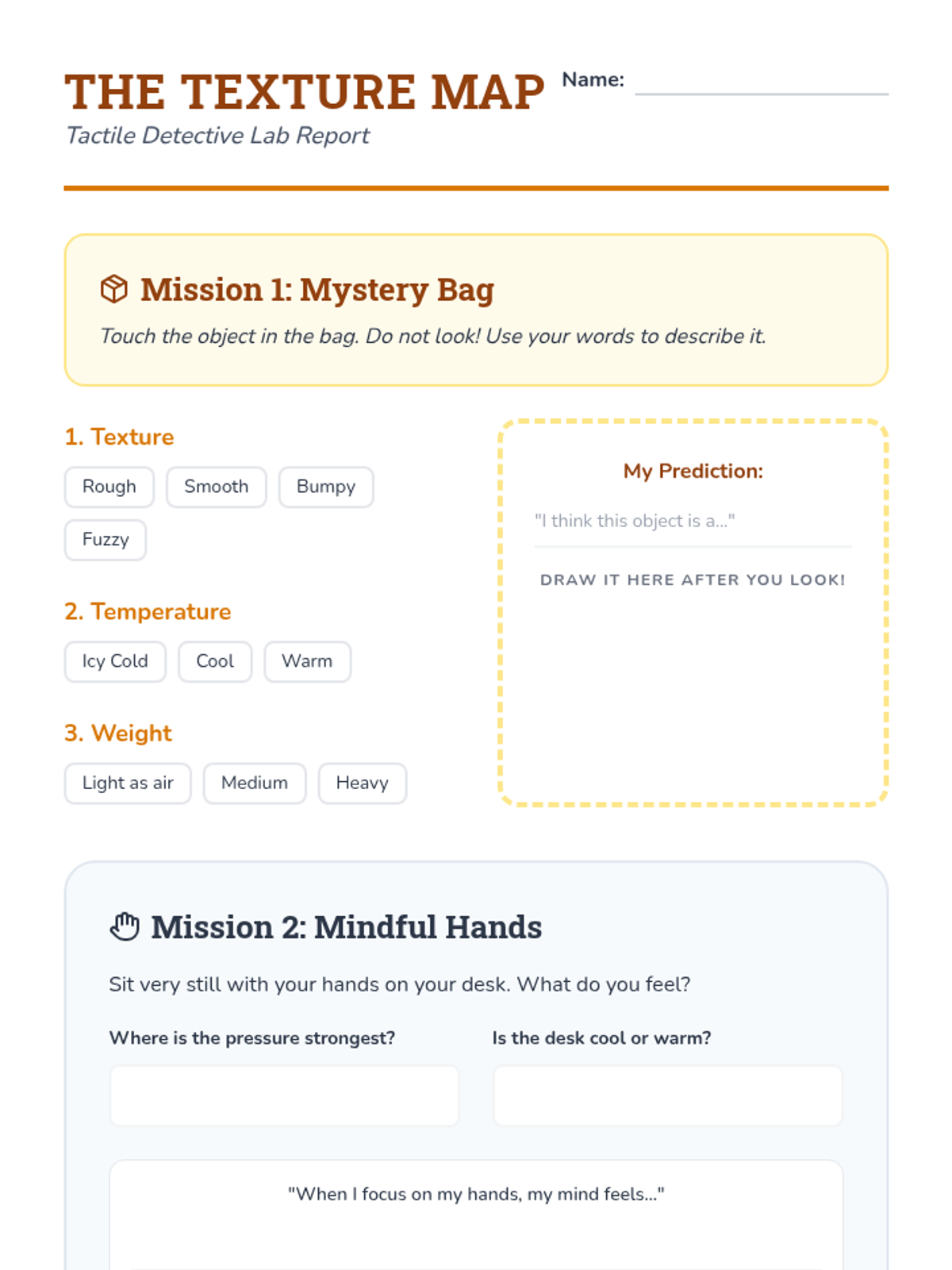 THE TEXTURE MAP
Tactile Detective Lab Report

Name:

Mission 1: Mystery Bag
Touch the object in the bag. Do not look! Use your words to describe it.

1. Texture
Rough
Smooth
Bumpy
Fuzzy

2. Temperature
Icy Cold
Cool
Warm

3. Weight
Light as air
Medium
Heavy

My Prediction:
"I think this object is a..."
DRAW IT HERE AFTER YOU LOOK!

Mission 2: Mindful Hands
Sit very still with your hands on your desk. What do you feel?

Where is the pressure strongest?

Is the desk cool or warm?

"When I focus on my hands, my mind feels..."